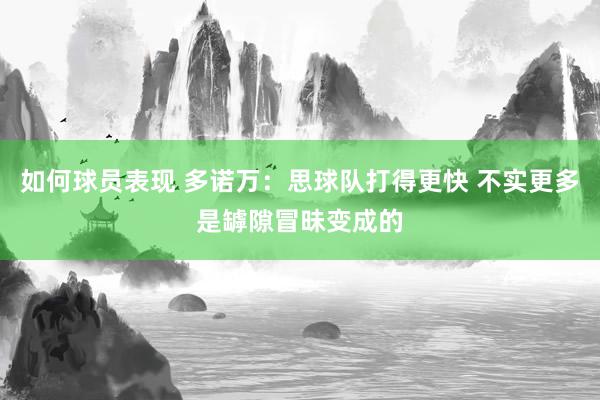 如何球员表现 多诺万：思球队打得更快 不实更多是罅隙冒昧变成的